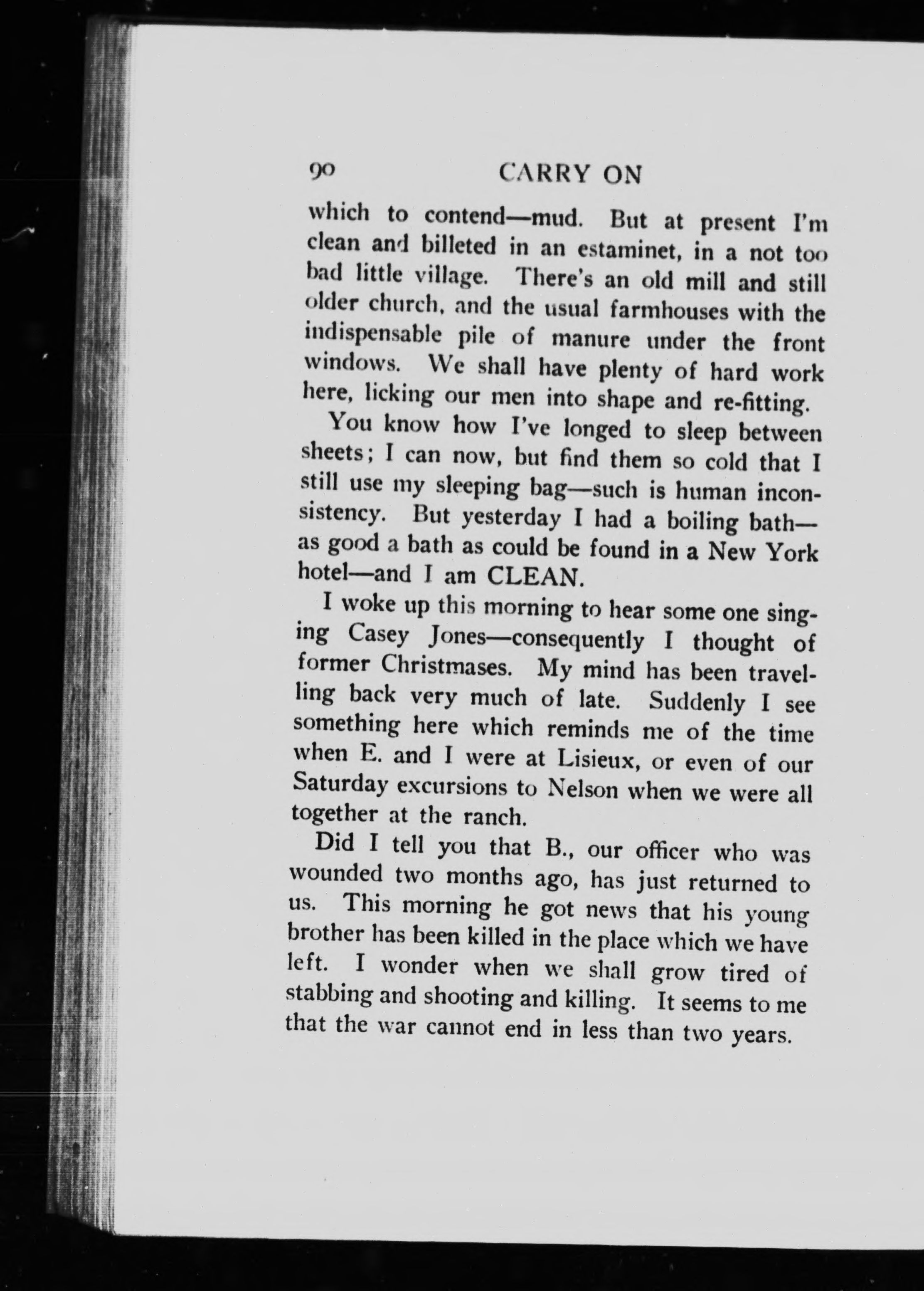 90 CARRY ON

which to contend—mud. But at present I'm clean and billeted in an estaminet, in a not too bad little village. There's an old mill and still older church, and the usual farmhouses with the indispensable pile of manure under the front windows. We shall have plenty of hard work here, licking our men into shape and re-fitting.

You know how I've longed to sleep between sheets; I can now, but find them so cold that I still use my sleeping bag—such is human inconsistency. But yesterday I had a boiling bath—as good a bath as could be found in a New York hotel—and I am CLEAN.

I woke up this morning to hear some one singing Casey Jones—consequently I thought of former Christmases. My mind has been travelling back very much of late. Suddenly I see something here which reminds me of the time when E. and I were at Lisieux, or even of our Saturday excursions to Nelson when we were all together at the ranch.

Did I tell you that B., our officer who was wounded two months ago, has just returned to us. This morning he got news that his young brother has been killed in the place which we have left. I wonder when we shall grow tired of stabbing and shooting and killing. It seems to me that the war cannot end in less than two years.